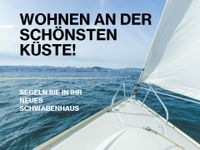 WOHNEN AN DER SCHÖNSTEN KÜSTE!

SEGELN SIE IN IHR NEUES SCHWABENHAUS